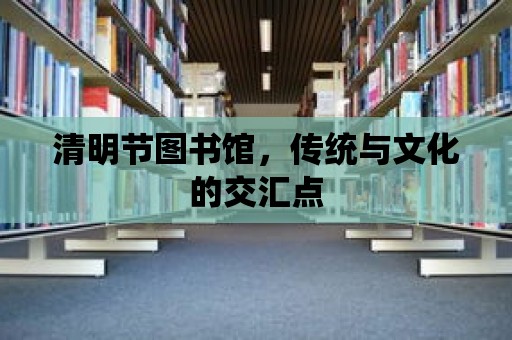 清明节图书馆，传统与文化的交汇点